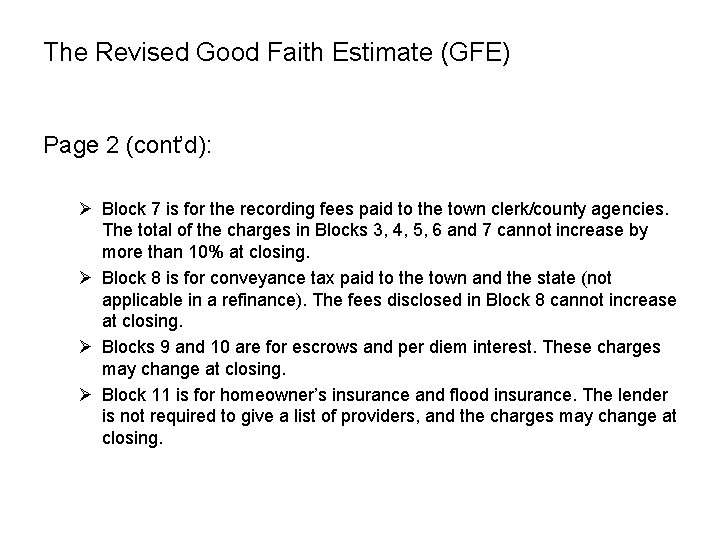 The Revised Good Faith Estimate (GFE)

Page 2 (cont'd):

➢ Block 7 is for the recording fees paid to the town clerk/county agencies. The total of the charges in Blocks 3, 4, 5, 6 and 7 cannot increase by more than 10% at closing.

➢ Block 8 is for conveyance tax paid to the town and the state (not applicable in a refinance). The fees disclosed in Block 8 cannot increase at closing.

➢ Blocks 9 and 10 are for escrows and per diem interest. These charges may change at closing.

➢ Block 11 is for homeowner's insurance and flood insurance. The lender is not required to give a list of providers, and the charges may change at closing.